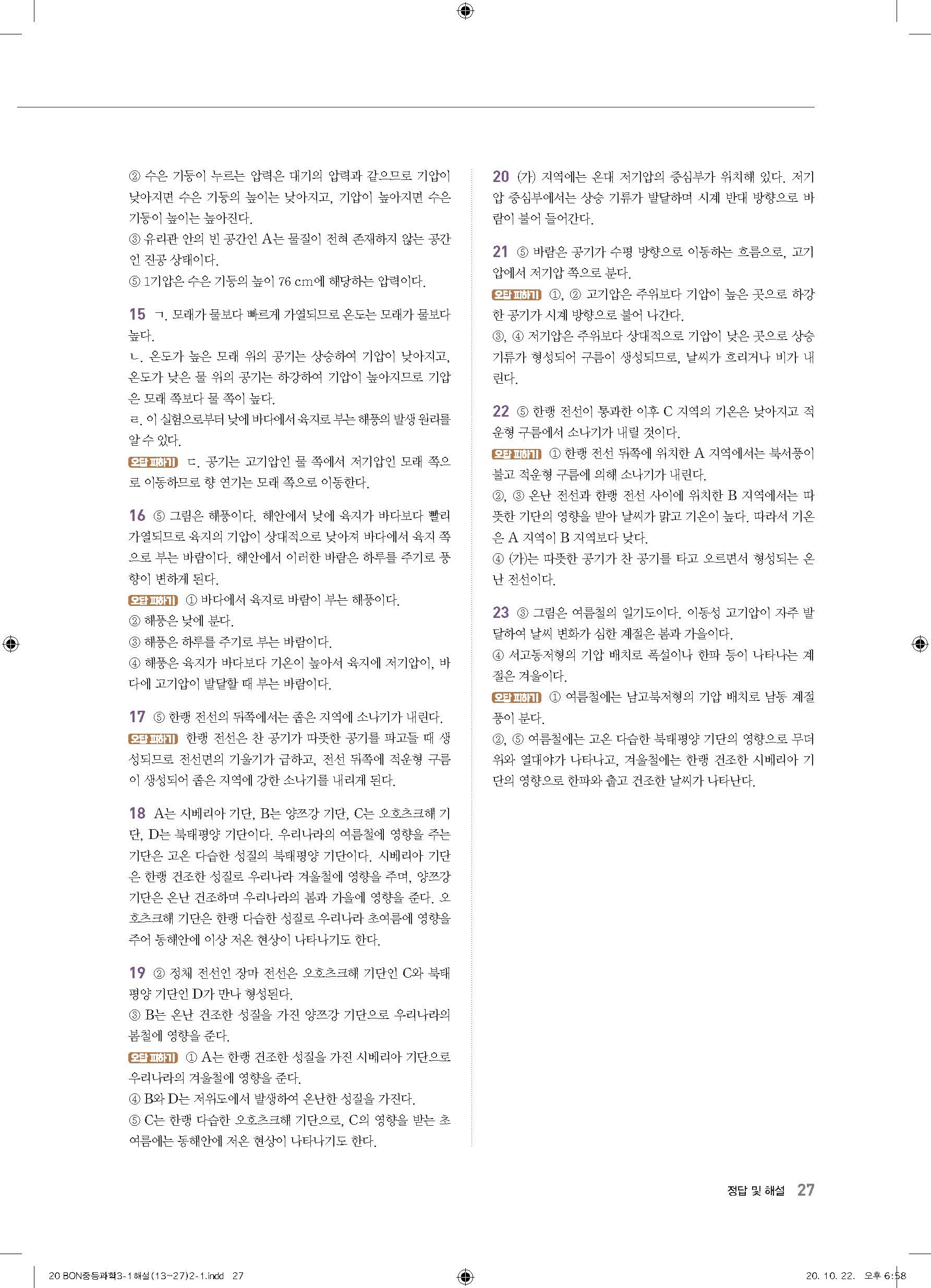 ② 수은 기둥이 누르는 압력은 대기의 압력과 같으므로 기압이 낮아지면 수은 기둥의 높이는 낮아지고, 기압이 높아지면 수은 기둥이 높이는 높아진다.
③ 유리관 안의 빈 공간인 A는 물질이 전혀 존재하지 않는 공간인 진공 상태이다.
⑤ 1기압은 수은 기둥의 높이 76 cm에 해당하는 압력이다.

15 ㄱ. 모래가 물보다 빠르게 가열되므로 온도는 모래가 물보다 높다.
ㄴ. 온도가 높은 모래 위의 공기는 상승하여 기압이 낮아지고, 온도가 낮은 물 위의 공기는 하강하여 기압이 높아지므로 기압은 모래 쪽보다 물 쪽이 높다.
ㄹ. 이 실험으로부터 낮에 바다에서 육지로 부는 해풍의 발생 원리를 알 수 있다.
오답 피하기 ㄷ. 공기는 고기압인 물 쪽에서 저기압인 모래 쪽으로 이동하므로 향 연기는 모래 쪽으로 이동한다.

16 ⑤ 그림은 해풍이다. 해안에서 낮에 육지가 바다보다 빨리 가열되므로 육지의 기압이 상대적으로 낮아져 바다에서 육지 쪽으로 부는 바람이다. 해안에서 이러한 바람은 하루를 주기로 풍향이 변하게 된다.
오답 피하기 ① 바다에서 육지로 바람이 부는 해풍이다.
② 해풍은 낮에 분다.
③ 해풍은 하루를 주기로 부는 바람이다.
④ 해풍은 육지가 바다보다 기온이 높아서 육지에 저기압이, 바다에 고기압이 발달할 때 부는 바람이다.

17 ⑤ 한랭 전선의 뒤쪽에서는 좁은 지역에 소나기가 내린다.
오답 피하기 한랭 전선은 찬 공기가 따뜻한 공기를 파고들 때 생성되므로 전선면의 기울기가 급하고, 전선 뒤쪽에 적운형 구름이 생성되어 좁은 지역에 강한 소나기를 내리게 된다.

18 A는 시베리아 기단, B는 양쯔강 기단, C는 오호츠크해 기단, D는 북태평양 기단이다. 우리나라의 여름철에 영향을 주는 기단은 고온 다습한 성질의 북태평양 기단이다. 시베리아 기단은 한랭 건조한 성질로 우리나라 겨울철에 영향을 주며, 양쯔강 기단은 온난 건조하며 우리나라의 봄과 가을에 영향을 준다. 오호츠크해 기단은 한랭 다습한 성질로 우리나라 초여름에 영향을 주어 동해안에 이상 저온 현상이 나타나기도 한다.

19 ② 정체 전선인 장마 전선은 오호츠크해 기단인 C와 북태평양 기단인 D가 만나 형성된다.
③ B는 온난 건조한 성질을 가진 양쯔강 기단으로 우리나라의 봄철에 영향을 준다.
오답 피하기 ① A는 한랭 건조한 성질을 가진 시베리아 기단으로 우리나라의 겨울철에 영향을 준다.
④ B와 D는 저위도에서 발생하여 온난한 성질을 가진다.
⑤ C는 한랭 다습한 오호츠크해 기단으로, C의 영향을 받는 초여름에는 동해안에 저온 현상이 나타나기도 한다.

20 (가) 지역에는 온대 저기압의 중심부가 위치해 있다. 저기압 중심부에서는 상승 기류가 발달하며 시계 반대 방향으로 바람이 불어 들어간다.

21 ⑤ 바람은 공기가 수평 방향으로 이동하는 흐름으로, 고기압에서 저기압 쪽으로 분다.
오답 피하기 ①, ② 고기압은 주위보다 기압이 높은 곳으로 하강한 공기가 시계 방향으로 불어 나간다.
③, ④ 저기압은 주위보다 상대적으로 기압이 낮은 곳으로 상승 기류가 형성되어 구름이 생성되므로, 날씨가 흐리거나 비가 내린다.

22 ⑤ 한랭 전선이 통과한 이후 C 지역의 기온은 낮아지고 적운형 구름에서 소나기가 내릴 것이다.
오답 피하기 ① 한랭 전선 뒤쪽에 위치한 A 지역에서는 북서풍이 불고 적운형 구름에 의해 소나기가 내린다.
②, ③ 온난 전선과 한랭 전선 사이에 위치한 B 지역에서는 따뜻한 기단의 영향을 받아 날씨가 맑고 기온이 높다. 따라서 기온은 A 지역이 B 지역보다 낮다.
④ (가)는 따뜻한 공기가 찬 공기를 타고 오르면서 형성되는 온난 전선이다.

23 ③ 그림은 여름철의 일기도이다. 이동성 고기압이 자주 발달하여 날씨 변화가 심한 계절은 봄과 가을이다.
④ 서고동저형의 기압 배치로 폭설이나 한파 등이 나타나는 계절은 겨울이다.
오답 피하기 ① 여름철에는 남고북저형의 기압 배치로 남동 계절풍이 분다.
②, ⑤ 여름철에는 고온 다습한 북태평양 기단의 영향으로 무더위와 열대야가 나타나고, 겨울철에는 한랭 건조한 시베리아 기단의 영향으로 한파와 춥고 건조한 날씨가 나타난다.

정답 및 해설 27

20 BON중등과학3-1해설(13~27)2-1.indd 27 20. 10. 22. 오후 6:58